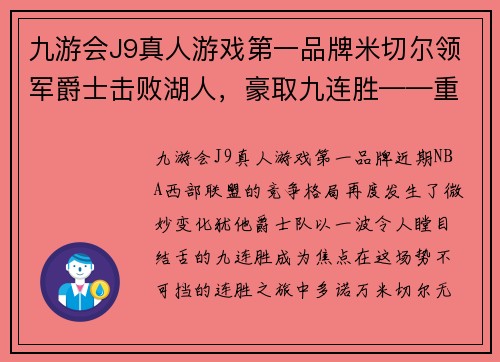 九游会J9真人游戏第一品牌米切尔领军爵士击败湖人，豪取九连胜——重

九游会J9真人游戏第一品牌近期NBA西部联盟的竞争格局再度发生了微妙变化犹他爵士队以一波令人瞠目结舌的九连胜成为焦点在这场势不可挡的连胜之旅中多诺万米切尔无